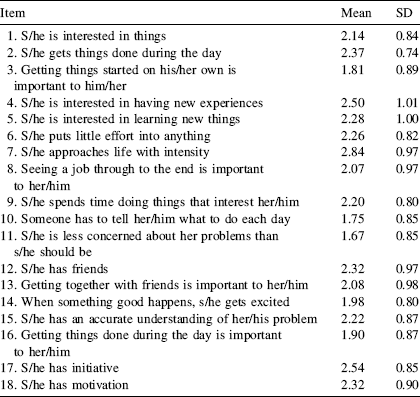 | Item | Mean | SD |
|---|---|---|
| 1. S/he is interested in things | 2.14 | 0.84 |
| 2. S/he gets things done during the day | 2.37 | 0.74 |
| 3. Getting things started on his/her own is important to him/her | 1.81 | 0.89 |
| 4. S/he is interested in having new experiences | 2.50 | 1.01 |
| 5. S/he is interested in learning new things | 2.28 | 1.00 |
| 6. S/he puts little effort into anything | 2.26 | 0.82 |
| 7. S/he approaches life with intensity | 2.84 | 0.97 |
| 8. Seeing a job through to the end is important to her/him | 2.07 | 0.97 |
| 9. S/he spends time doing things that interest her/him | 2.20 | 0.80 |
| 10. Someone has to tell her/him what to do each day | 1.75 | 0.85 |
| 11. S/he is less concerned about her problems than s/he should be | 1.67 | 0.85 |
| 12. S/he has friends | 2.32 | 0.97 |
| 13. Getting together with friends is important to her/him | 2.08 | 0.98 |
| 14. When something good happens, s/he gets excited | 1.98 | 0.80 |
| 15. S/he has an accurate understanding of her/his problem | 2.22 | 0.87 |
| 16. Getting things done during the day is important to her/him | 1.90 | 0.87 |
| 17. S/he has initiative | 2.54 | 0.85 |
| 18. S/he has motivation | 2.32 | 0.90 |